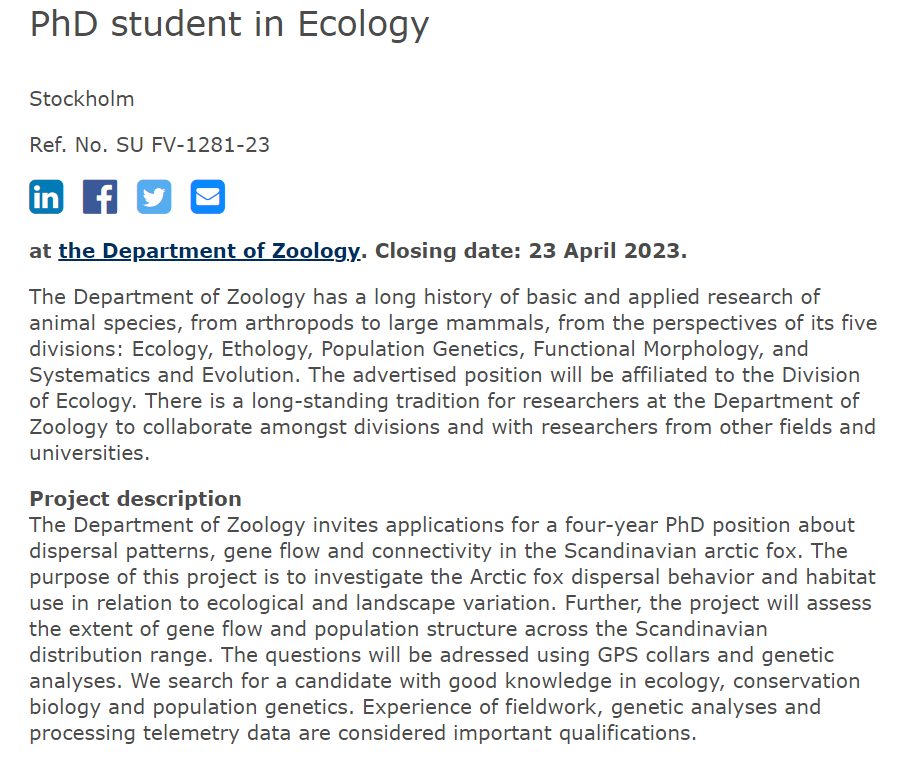 PhD student in Ecology

Stockholm

Ref. No. SU FV-1281-23

at the Department of Zoology. Closing date: 23 April 2023.

The Department of Zoology has a long history of basic and applied research of animal species, from arthropods to large mammals, from the perspectives of its five divisions: Ecology, Ethology, Population Genetics, Functional Morphology, and Systematics and Evolution. The advertised position will be affiliated to the Division of Ecology. There is a long-standing tradition for researchers at the Department of Zoology to collaborate amongst divisions and with researchers from other fields and universities.

Project description
The Department of Zoology invites applications for a four-year PhD position about dispersal patterns, gene flow and connectivity in the Scandinavian arctic fox. The purpose of this project is to investigate the Arctic fox dispersal behavior and habitat use in relation to ecological and landscape variation. Further, the project will assess the extent of gene flow and population structure across the Scandinavian distribution range. The questions will be adressed using GPS collars and genetic analyses. We search for a candidate with good knowledge in ecology, conservation biology and population genetics. Experience of fieldwork, genetic analyses and processing telemetry data are considered important qualifications.